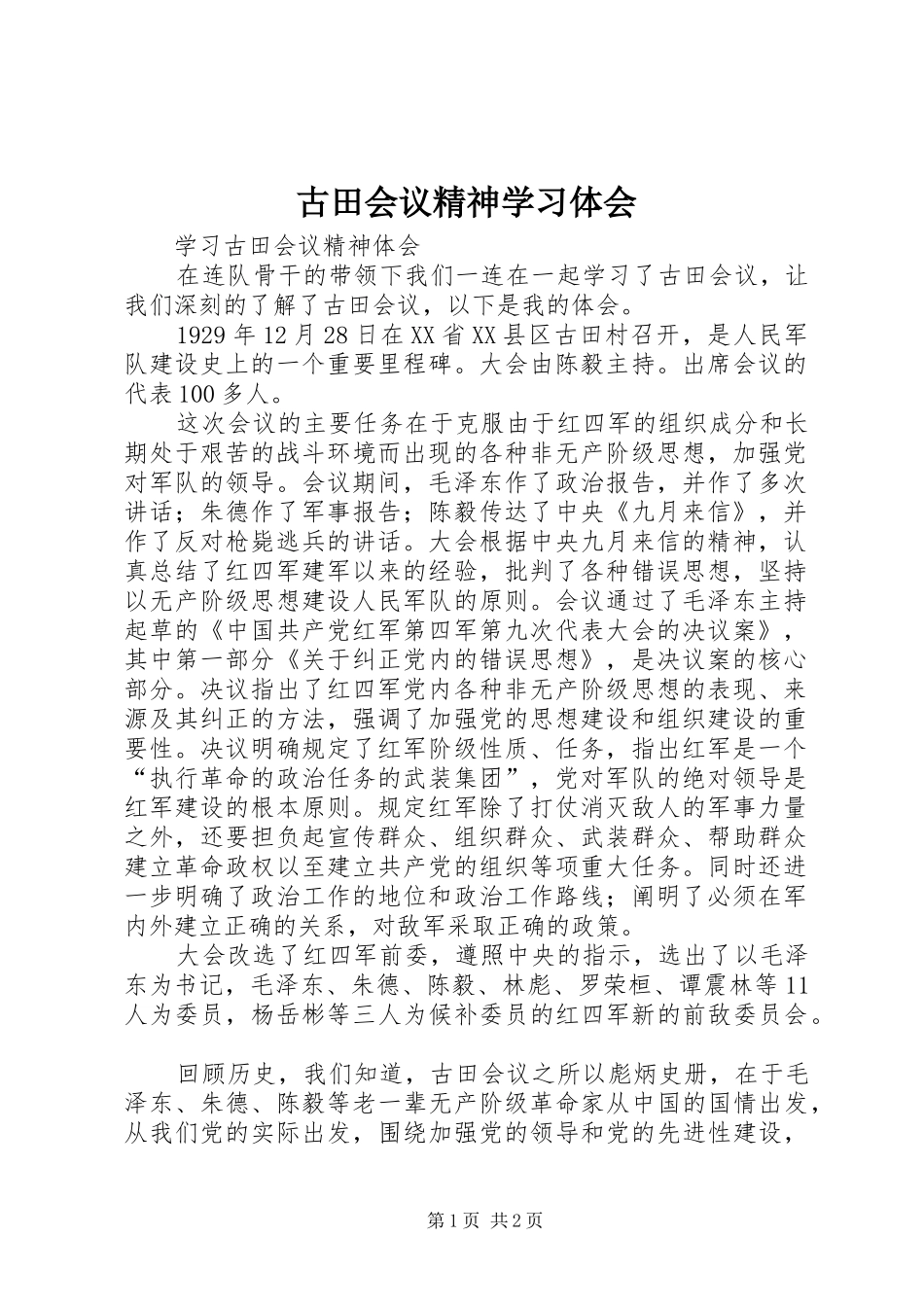 古田会议精神学习体会

学习古田会议精神体会

在连队骨干的带领下我们一连在一起学习了古田会议，让我们深刻的了解了古田会议，以下是我的体会。

1929年12月28日在XX省XX县区古田村召开，是人民军队建设史上的一个重要里程碑。大会由陈毅主持。出席会议的代表100多人。

这次会议的主要任务在于克服由于红四军的组织成分和长期处于艰苦的战斗环境而出现的各种非无产阶级思想，加强党对军队的领导。会议期间，毛泽东作了政治报告，并作了多次讲话；朱德作了军事报告；陈毅传达了中央《九月来信》，并作了反对枪毙逃兵的讲话。大会根据中央九月来信的精神，认真总结了红四军建军以来的经验，批判了各种错误思想，坚持以无产阶级思想建设人民军队的原则。会议通过了毛泽东主持起草的《中国共产党红军第四军第九次代表大会的决议案》，其中第一部分《关于纠正党内的错误思想》，是决议案的核心部分。决议指出了红四军党内各种非无产阶级思想的表现、来源及其纠正的方法，强调了加强党的思想建设和组织建设的重要性。决议明确规定了红军阶级性质、任务，指出红军是一个“执行革命的政治任务的武装集团”，党对军队的绝对领导是红军建设的根本原则。规定红军除了打仗消灭敌人的军事力量之外，还要担负起宣传群众、组织群众、武装群众、帮助群众建立革命政权以至建立共产党的组织等项重大任务。同时还进一步明确了政治工作的地位和政治工作路线；阐明了必须在军内外建立正确的关系，对敌军采取正确的政策。

大会改选了红四军前委，遵照中央的指示，选出了以毛泽东为书记，毛泽东、朱德、陈毅、林彪、罗荣桓、谭震林等11人为委员，杨岳彬等三人为候补委员的红四军新的前敌委员会。

回顾历史，我们知道，古田会议之所以彪炳史册，在于毛泽东、朱德、陈毅等老一辈无产阶级革命家从中国的国情出发，从我们党的实际出发，围绕加强党的领导和党的先进性建设，

第1页 共2页